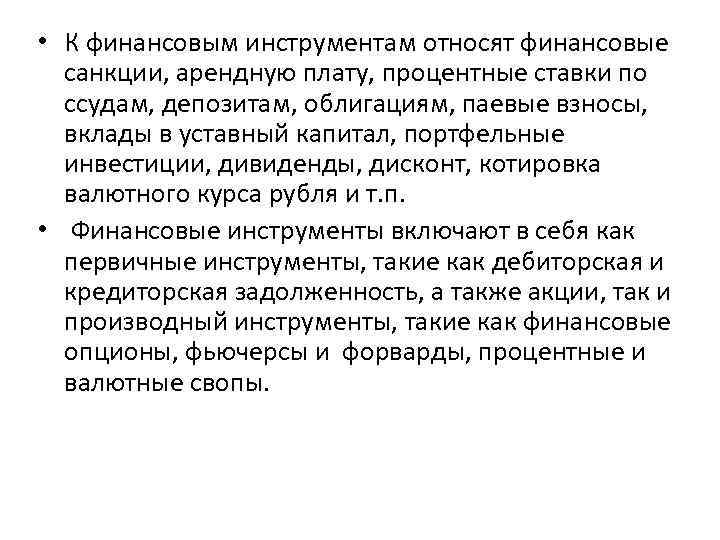 • К финансовым инструментам относят финансовые санкции, арендную плату, процентные ставки по ссудам, депозитам, облигациям, паевые взносы, вклады в уставный капитал, портфельные инвестиции, дивиденды, дисконт, котировка валютного курса рубля и т.п.

• Финансовые инструменты включают в себя как первичные инструменты, такие как дебиторская и кредиторская задолженность, а также акции, так и производный инструменты, такие как финансовые опционы, фьючерсы и форварды, процентные и валютные свопы.